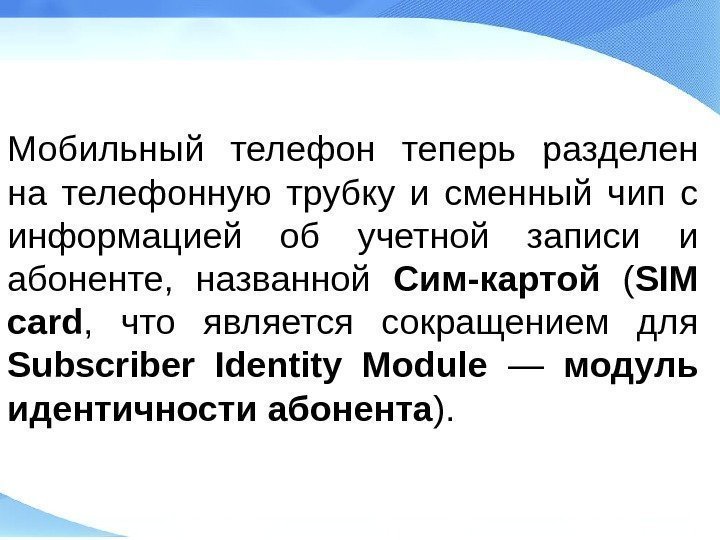 Мобильный телефон теперь разделен на телефонную трубку и сменный чип с информацией об учетной записи и абоненте, названной Сим-картой (SIM card, что является сокращением для Subscriber Identity Module — модуль идентичности абонента).